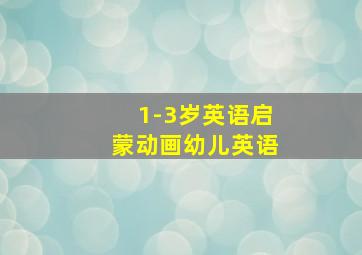 1-3岁英语启蒙动画幼儿英语